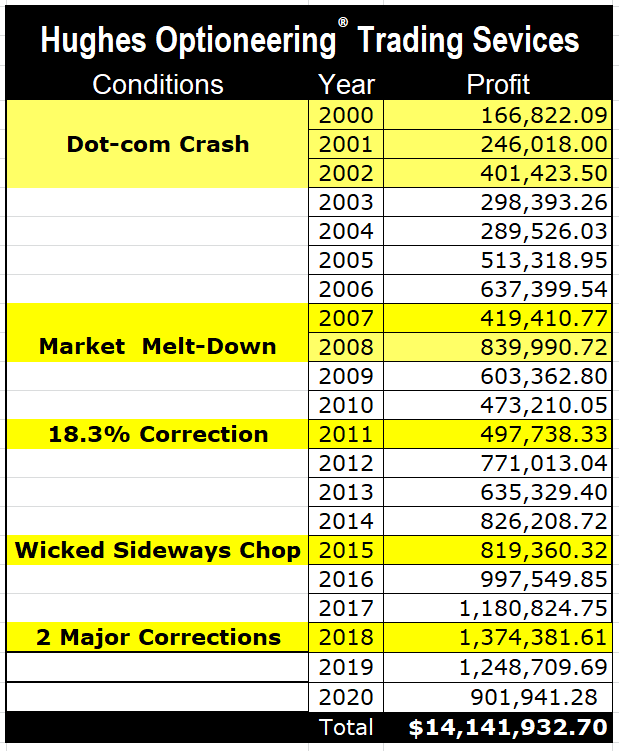 Hughes Optioneering® Trading Sevices

| Conditions | Year | Profit |
|---|---|---|
| Dot-com Crash | 2000 | 166,822.09 |
| | 2001 | 246,018.00 |
| | 2002 | 401,423.50 |
| | 2003 | 298,393.26 |
| | 2004 | 289,526.03 |
| | 2005 | 513,318.95 |
| | 2006 | 637,399.54 |
| Market Melt-Down | 2007 | 419,410.77 |
| | 2008 | 839,990.72 |
| | 2009 | 603,362.80 |
| | 2010 | 473,210.05 |
| 18.3% Correction | 2011 | 497,738.33 |
| | 2012 | 771,013.04 |
| | 2013 | 635,329.40 |
| | 2014 | 826,208.72 |
| Wicked Sideways Chop | 2015 | 819,360.32 |
| | 2016 | 997,549.85 |
| | 2017 | 1,180,824.75 |
| 2 Major Corrections | 2018 | 1,374,381.61 |
| | 2019 | 1,248,709.69 |
| | 2020 | 901,941.28 |
| | Total | $14,141,932.70 |